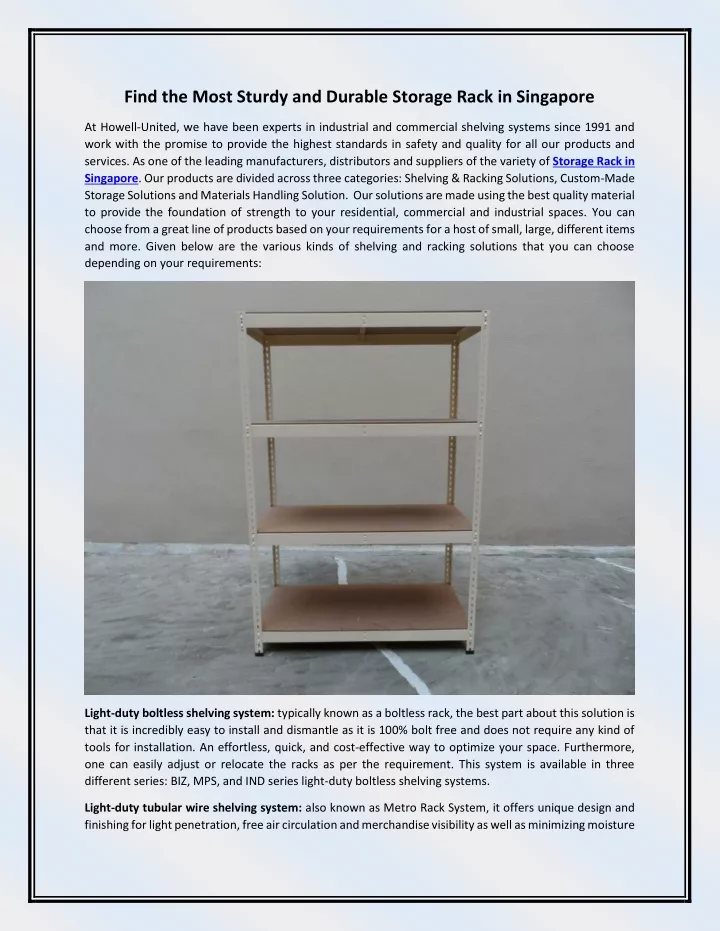 Find the Most Sturdy and Durable Storage Rack in Singapore

At Howell-United, we have been experts in industrial and commercial shelving systems since 1991 and work with the promise to provide the highest standards in safety and quality for all our products and services. As one of the leading manufacturers, distributors and suppliers of the variety of Storage Rack in Singapore. Our products are divided across three categories: Shelving & Racking Solutions, Custom-Made Storage Solutions and Materials Handling Solution. Our solutions are made using the best quality material to provide the foundation of strength to your residential, commercial and industrial spaces. You can choose from a great line of products based on your requirements for a host of small, large, different items and more. Given below are the various kinds of shelving and racking solutions that you can choose depending on your requirements:

Light-duty boltless shelving system: typically known as a boltless rack, the best part about this solution is that it is incredibly easy to install and dismantle as it is 100% bolt free and does not require any kind of tools for installation. An effortless, quick, and cost-effective way to optimize your space. Furthermore, one can easily adjust or relocate the racks as per the requirement. This system is available in three different series: BIZ, MPS, and IND series light-duty boltless shelving systems.

Light-duty tubular wire shelving system: also known as Metro Rack System, it offers unique design and finishing for light penetration, free air circulation and merchandise visibility as well as minimizing moisture